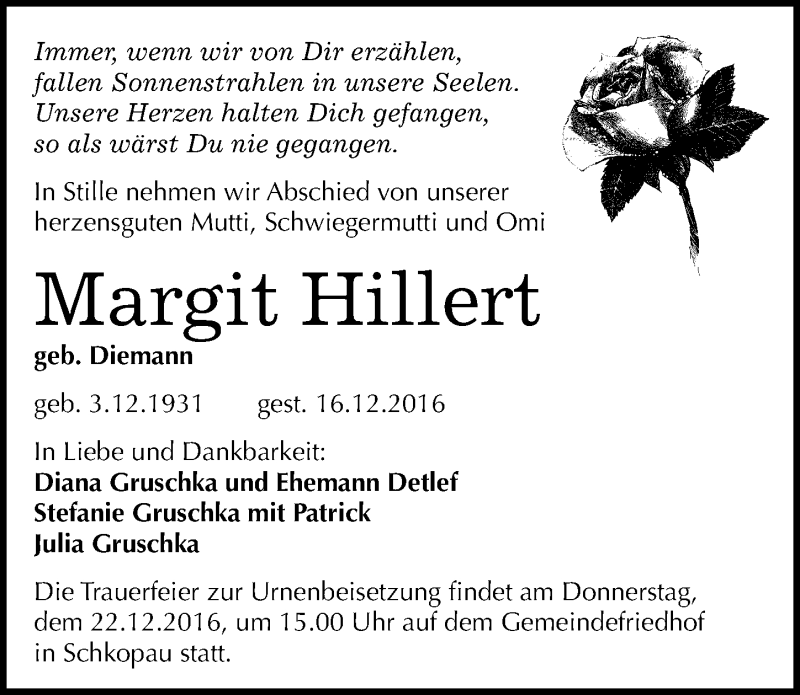 Immer, wenn wir von Dir erzählen,
fallen Sonnenstrahlen in unsere Seelen.
Unsere Herzen halten Dich gefangen,
so als wärst Du nie gegangen.

In Stille nehmen wir Abschied von unserer herzensguten Mutti, Schwiegermutti und Omi

Margit Hillert

geb. Diemann

geb. 3.12.1931 gest. 16.12.2016

In Liebe und Dankbarkeit:
Diana Gruschka und Ehemann Detlef
Stefanie Gruschka mit Patrick
Julia Gruschka

Die Trauerfeier zur Urnenbeisetzung findet am Donnerstag, dem 22.12.2016, um 15.00 Uhr auf dem Gemeindefriedhof in Schkopau statt.